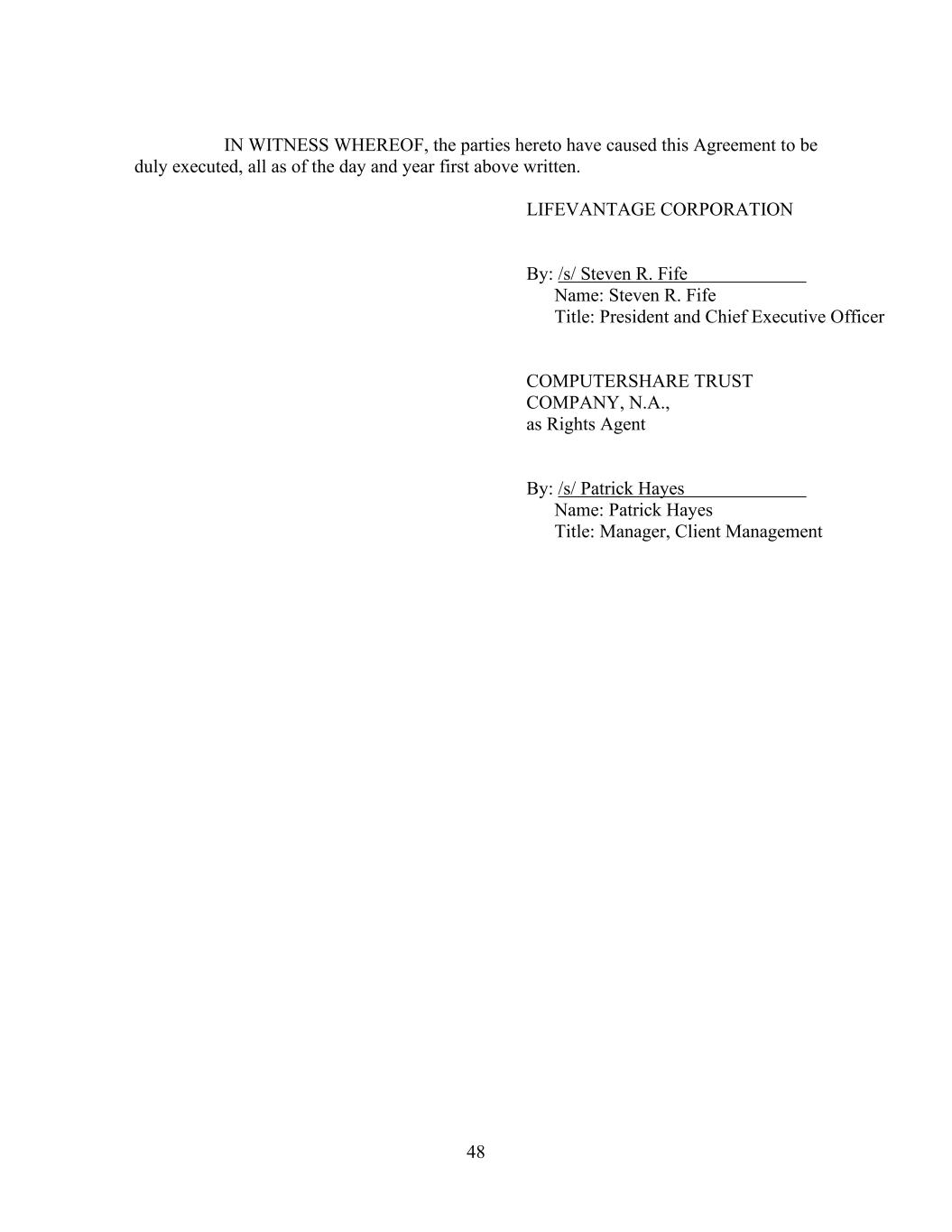 IN WITNESS WHEREOF, the parties hereto have caused this Agreement to be duly executed, all as of the day and year first above written.

LIFEVANTAGE CORPORATION

By: /s/ Steven R. Fife
Name: Steven R. Fife
Title: President and Chief Executive Officer

COMPUTERSHARE TRUST COMPANY, N.A.,
as Rights Agent

By: /s/ Patrick Hayes
Name: Patrick Hayes
Title: Manager, Client Management

48